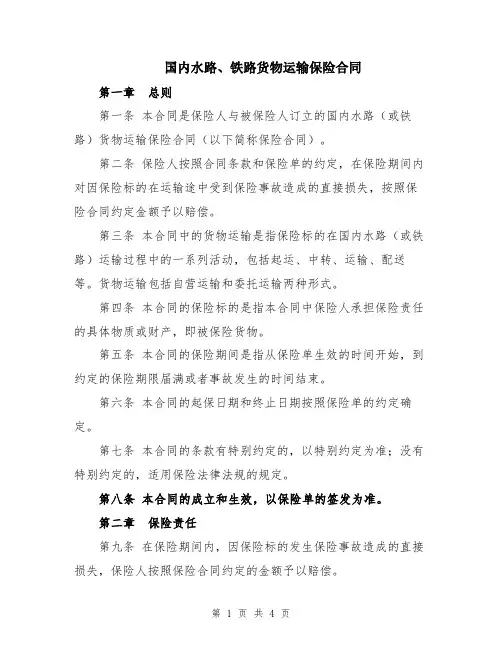 国内水路、铁路货物运输保险合同

第一章 总则

第一条 本合同是保险人与被保险人订立的国内水路（或铁路）货物运输保险合同（以下简称保险合同）。

第二条 保险人按照合同条款和保险单的约定，在保险期间内对因保险标的在运输途中受到保险事故造成的直接损失，按照保险合同约定金额予以赔偿。

第三条 本合同中的货物运输是指保险标的在国内水路（或铁路）运输过程中的一系列活动，包括起运、中转、运输、配送等。货物运输包括自营运输和委托运输两种形式。

第四条 本合同的保险标的是指本合同中保险人承担保险责任的具体物质或财产，即被保险货物。

第五条 本合同的保险期间是指从保险单生效的时间开始，到约定的保险期限届满或者事故发生的时间结束。

第六条 本合同的起保日期和终止日期按照保险单的约定确定。

第七条 本合同的条款有特别约定的，以特别约定为准；没有特别约定的，适用保险法律法规的规定。

第八条 本合同的成立和生效，以保险单的签发为准。

第二章 保险责任

第九条 在保险期间内，因保险标的发生保险事故造成的直接损失，保险人按照保险合同约定的金额予以赔偿。

第 1 页 共 4 页